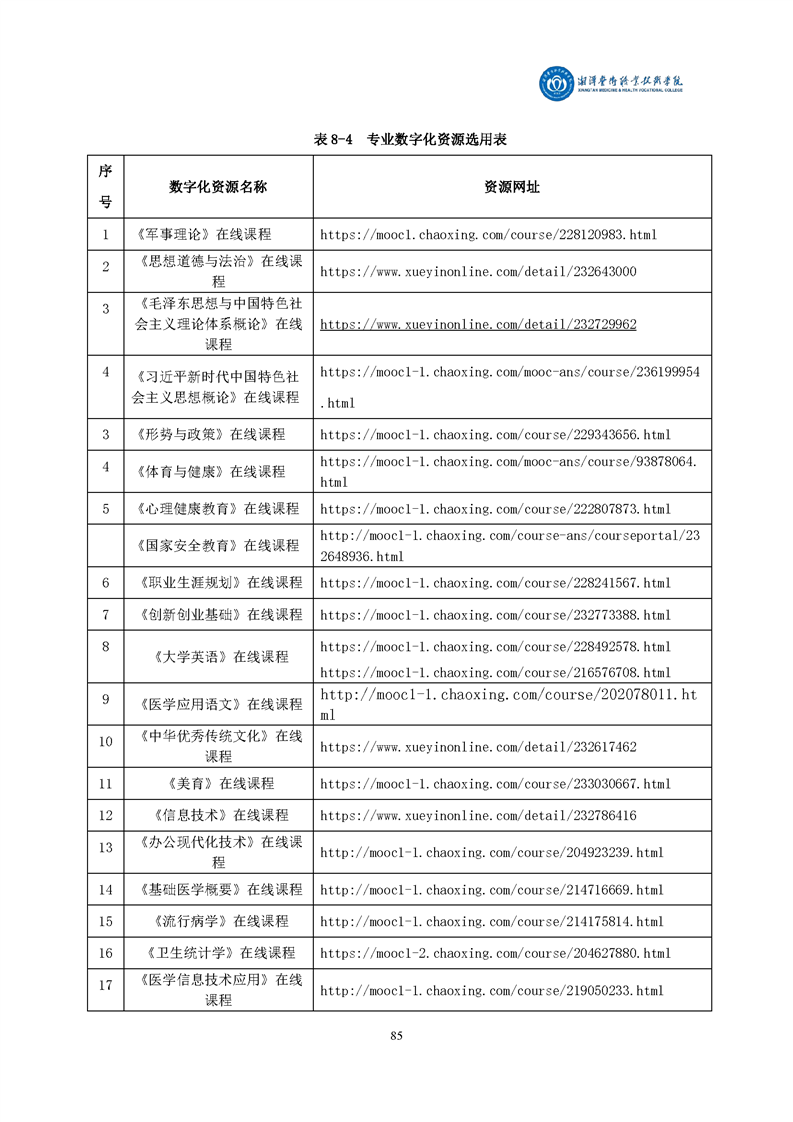 湘潭医卫职业技术学院
XIANGTAN MEDICINE & HEALTH VOCATIONAL COLLEGE

表 8-4 专业数字化资源选用表

| 序号 | 数字化资源名称 | 资源网址 |
|---|---|---|
| 1 | 《军事理论》在线课程 | https://mooc1.chaoxing.com/course/228120983.html |
| 2 | 《思想道德与法治》在线课程 | https://www.xueyinonline.com/detail/232643000 |
| 3 | 《毛泽东思想与中国特色社会主义理论体系概论》在线课程 | https://www.xueyinonline.com/detail/232729962 |
| 4 | 《习近平新时代中国特色社会主义思想概论》在线课程 | https://mooc1-1.chaoxing.com/mooc-ans/course/236199954.html |
| 3 | 《形势与政策》在线课程 | https://mooc1-1.chaoxing.com/course/229343656.html |
| 4 | 《体育与健康》在线课程 | https://mooc1-1.chaoxing.com/mooc-ans/course/93878064.html |
| 5 | 《心理健康教育》在线课程 | https://mooc1-1.chaoxing.com/course/222807873.html |
|  | 《国家安全教育》在线课程 | http://mooc1-1.chaoxing.com/course-ans/courseportal/232648936.html |
| 6 | 《职业生涯规划》在线课程 | https://mooc1-1.chaoxing.com/course/228241567.html |
| 7 | 《创新创业基础》在线课程 | https://mooc1-1.chaoxing.com/course/232773388.html |
| 8 | 《大学英语》在线课程 | https://mooc1-1.chaoxing.com/course/228492578.html https://mooc1-1.chaoxing.com/course/216576708.html |
| 9 | 《医学应用语文》在线课程 | http://mooc1-1.chaoxing.com/course/202078011.html |
| 10 | 《中华优秀传统文化》在线课程 | https://www.xueyinonline.com/detail/232617462 |
| 11 | 《美育》在线课程 | https://mooc1-1.chaoxing.com/course/233030667.html |
| 12 | 《信息技术》在线课程 | https://www.xueyinonline.com/detail/232786416 |
| 13 | 《办公现代化技术》在线课程 | http://mooc1-1.chaoxing.com/course/204923239.html |
| 14 | 《基础医学概要》在线课程 | http://mooc1-1.chaoxing.com/course/214716669.html |
| 15 | 《流行病学》在线课程 | http://mooc1-1.chaoxing.com/course/214175814.html |
| 16 | 《卫生统计学》在线课程 | https://mooc1-2.chaoxing.com/course/204627880.html |
| 17 | 《医学信息技术应用》在线课程 | http://mooc1-1.chaoxing.com/course/219050233.html |

85